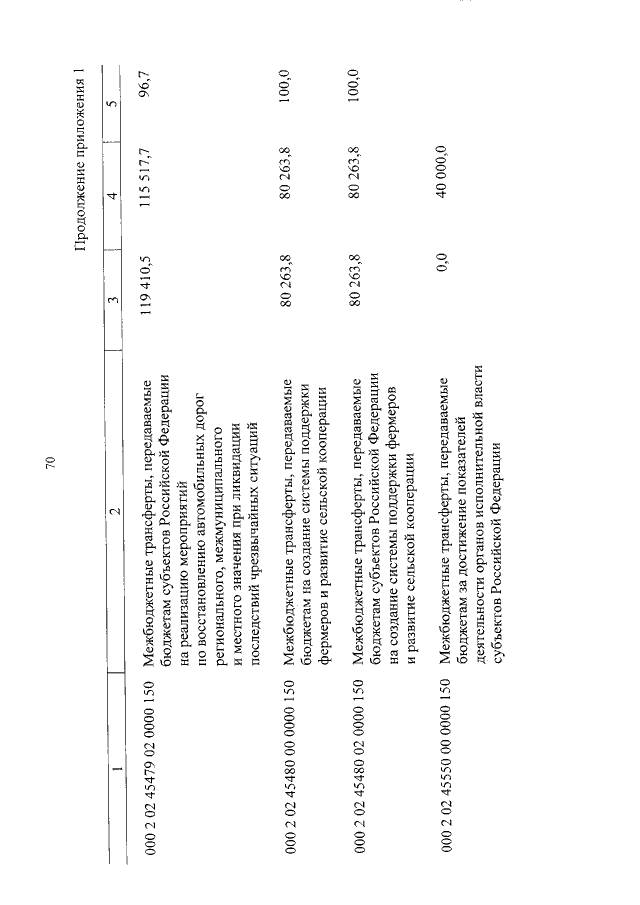 70

Продолжение приложения 1

| 1 | 2 | 3 | 4 | 5 |
|---|---|---|---|---|
| 000 2 02 45479 02 0000 150 | Межбюджетные трансферты, передаваемые бюджетам субъектов Российской Федерации на реализацию мероприятий по восстановлению автомобильных дорог регионального, межмуниципального и местного значения при ликвидации последствий чрезвычайных ситуаций | 119 410,5 | 115 517,7 | 96,7 |
| 000 2 02 45480 00 0000 150 | Межбюджетные трансферты, передаваемые бюджетам на создание системы поддержки фермеров и развитие сельской кооперации | 80 263,8 | 80 263,8 | 100,0 |
| 000 2 02 45480 02 0000 150 | Межбюджетные трансферты, передаваемые бюджетам субъектов Российской Федерации на создание системы поддержки фермеров и развитие сельской кооперации | 80 263,8 | 80 263,8 | 100,0 |
| 000 2 02 45550 00 0000 150 | Межбюджетные трансферты, передаваемые бюджетам за достижение показателей деятельности органов исполнительной власти субъектов Российской Федерации | 0,0 | 40 000,0 | |